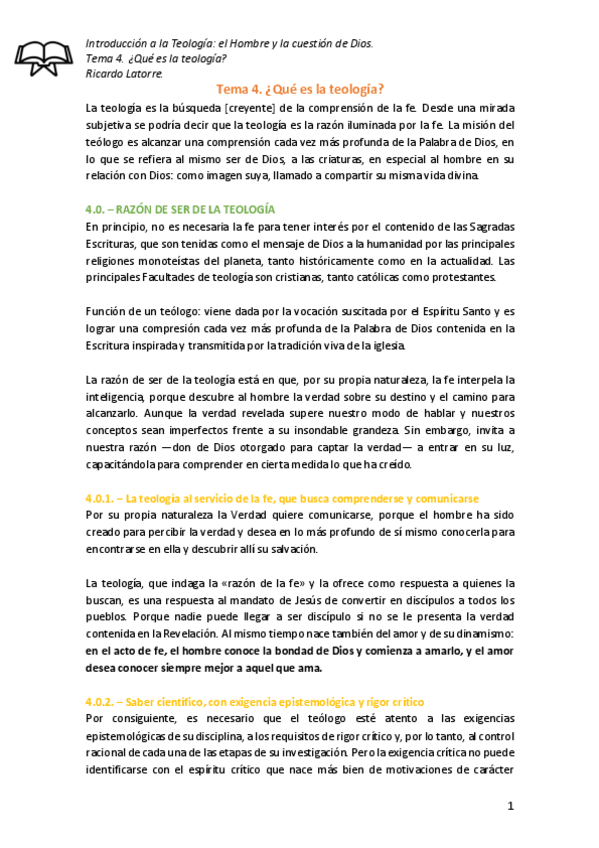 Introducción a la Teología: el Hombre y la cuestión de Dios.
Tema 4. ¿Qué es la teología?
Ricardo Latorre.

Tema 4. ¿Qué es la teología?

La teología es la búsqueda [creyente] de la comprensión de la fe. Desde una mirada subjetiva se podría decir que la teología es la razón iluminada por la fe. La misión del teólogo es alcanzar una comprensión cada vez más profunda de la Palabra de Dios, en lo que se refiera al mismo ser de Dios, a las criaturas, en especial al hombre en su relación con Dios: como imagen suya, llamado a compartir su misma vida divina.

4.0. – RAZÓN DE SER DE LA TEOLOGÍA

En principio, no es necesaria la fe para tener interés por el contenido de las Sagradas Escrituras, que son tenidas como el mensaje de Dios a la humanidad por las principales religiones monoteístas del planeta, tanto históricamente como en la actualidad. Las principales Facultades de teología son cristianas, tanto católicas como protestantes.

Función de un teólogo: viene dada por la vocación suscitada por el Espíritu Santo y es lograr una compresión cada vez más profunda de la Palabra de Dios contenida en la Escritura inspirada y transmitida por la tradición viva de la iglesia.

La razón de ser de la teología está en que, por su propia naturaleza, la fe interpela la inteligencia, porque descubre al hombre la verdad sobre su destino y el camino para alcanzarlo. Aunque la verdad revelada supere nuestro modo de hablar y nuestros conceptos sean imperfectos frente a su insondable grandeza. Sin embargo, invita a nuestra razón —don de Dios otorgado para captar la verdad— a entrar en su luz, capacitándola para comprender en cierta medida lo que ha creído.

4.0.1. – La teología al servicio de la fe, que busca comprenderse y comunicarse

Por su propia naturaleza la Verdad quiere comunicarse, porque el hombre ha sido creado para percibir la verdad y desea en lo más profundo de sí mismo conocerla para encontrarse en ella y descubrir allí su salvación.

La teología, que indaga la «razón de la fe» y la ofrece como respuesta a quienes la buscan, es una respuesta al mandato de Jesús de convertir en discípulos a todos los pueblos. Porque nadie puede llegar a ser discípulo si no se le presenta la verdad contenida en la Revelación. Al mismo tiempo nace también del amor y de su dinamismo: en el acto de fe, el hombre conoce la bondad de Dios y comienza a amarlo, y el amor desea conocer siempre mejor a aquel que ama.

4.0.2. – Saber científico, con exigencia epistemológica y rigor crítico

Por consiguiente, es necesario que el teólogo esté atento a las exigencias epistemológicas de su disciplina, a los requisitos de rigor crítico y, por lo tanto, al control racional de cada una de las etapas de su investigación. Pero la exigencia crítica no puede identificarse con el espíritu crítico que nace más bien de motivaciones de carácter

1